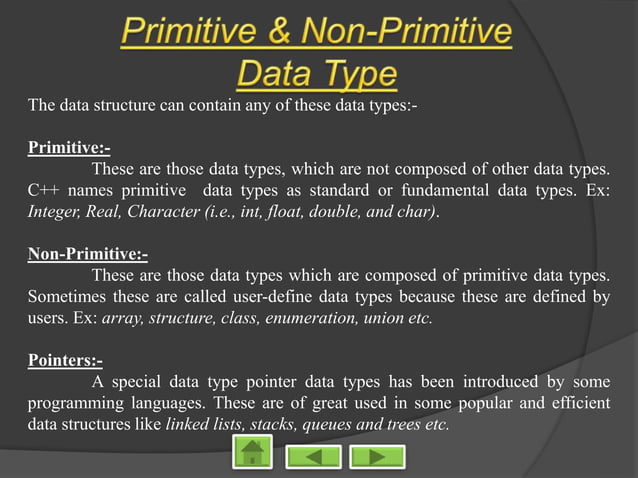 Primitive & Non-Primitive Data Type

The data structure can contain any of these data types:-

Primitive:-
These are those data types, which are not composed of other data types. C++ names primitive data types as standard or fundamental data types. Ex: Integer, Real, Character (i.e., int, float, double, and char).

Non-Primitive:-
These are those data types which are composed of primitive data types. Sometimes these are called user-define data types because these are defined by users. Ex: array, structure, class, enumeration, union etc.

Pointers:-
A special data type pointer data types has been introduced by some programming languages. These are of great used in some popular and efficient data structures like linked lists, stacks, queues and trees etc.